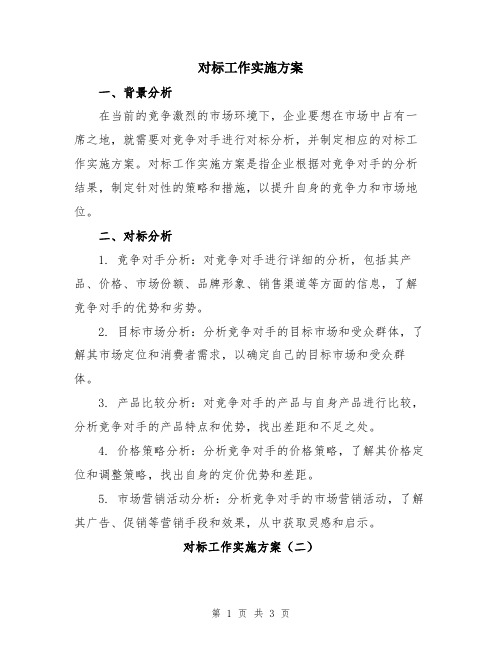 对标工作实施方案

一、背景分析

在当前的竞争激烈的市场环境下，企业要想在市场中占有一席之地，就需要对竞争对手进行对标分析，并制定相应的对标工作实施方案。对标工作实施方案是指企业根据对竞争对手的分析结果，制定针对性的策略和措施，以提升自身的竞争力和市场地位。

二、对标分析

1. 竞争对手分析：对竞争对手进行详细的分析，包括其产品、价格、市场份额、品牌形象、销售渠道等方面的信息，了解竞争对手的优势和劣势。

2. 目标市场分析：分析竞争对手的目标市场和受众群体，了解其市场定位和消费者需求，以确定自己的目标市场和受众群体。

3. 产品比较分析：对竞争对手的产品与自身产品进行比较，分析竞争对手的产品特点和优势，找出差距和不足之处。

4. 价格策略分析：分析竞争对手的价格策略，了解其价格定位和调整策略，找出自身的定价优势和差距。

5. 市场营销活动分析：分析竞争对手的市场营销活动，了解其广告、促销等营销手段和效果，从中获取灵感和启示。

对标工作实施方案（二）

第 1 页 共 3 页